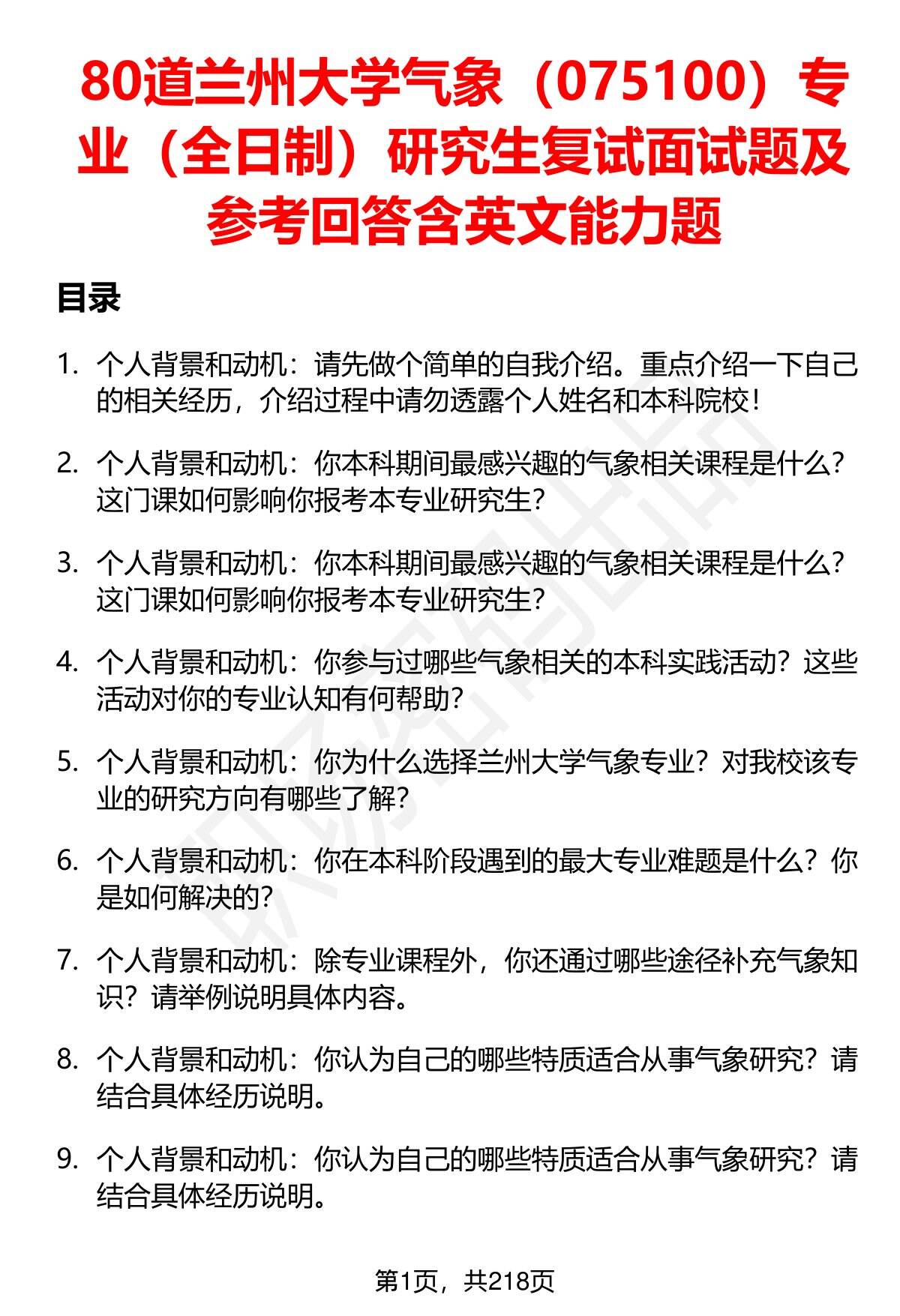 80道兰州大学气象（075100）专业（全日制）研究生复试面试题及参考回答含英文能力题

目录

1. 个人背景和动机：请先做个简单的自我介绍。重点介绍一下自己的相关经历，介绍过程中请勿透露个人姓名和本科院校！

2. 个人背景和动机：你本科期间最感兴趣的气象相关课程是什么？这门课如何影响你报考本专业研究生？

3. 个人背景和动机：你本科期间最感兴趣的气象相关课程是什么？这门课如何影响你报考本专业研究生？

4. 个人背景和动机：你参与过哪些气象相关的本科实践活动？这些活动对你的专业认知有何帮助？

5. 个人背景和动机：你为什么选择兰州大学气象专业？对我校该专业的研究方向有哪些了解？

6. 个人背景和动机：你在本科阶段遇到的最大专业难题是什么？你是如何解决的？

7. 个人背景和动机：除专业课程外，你还通过哪些途径补充气象知识？请举例说明具体内容。

8. 个人背景和动机：你认为自己的哪些特质适合从事气象研究？请结合具体经历说明。

9. 个人背景和动机：你认为自己的哪些特质适合从事气象研究？请结合具体经历说明。

第1页，共218页